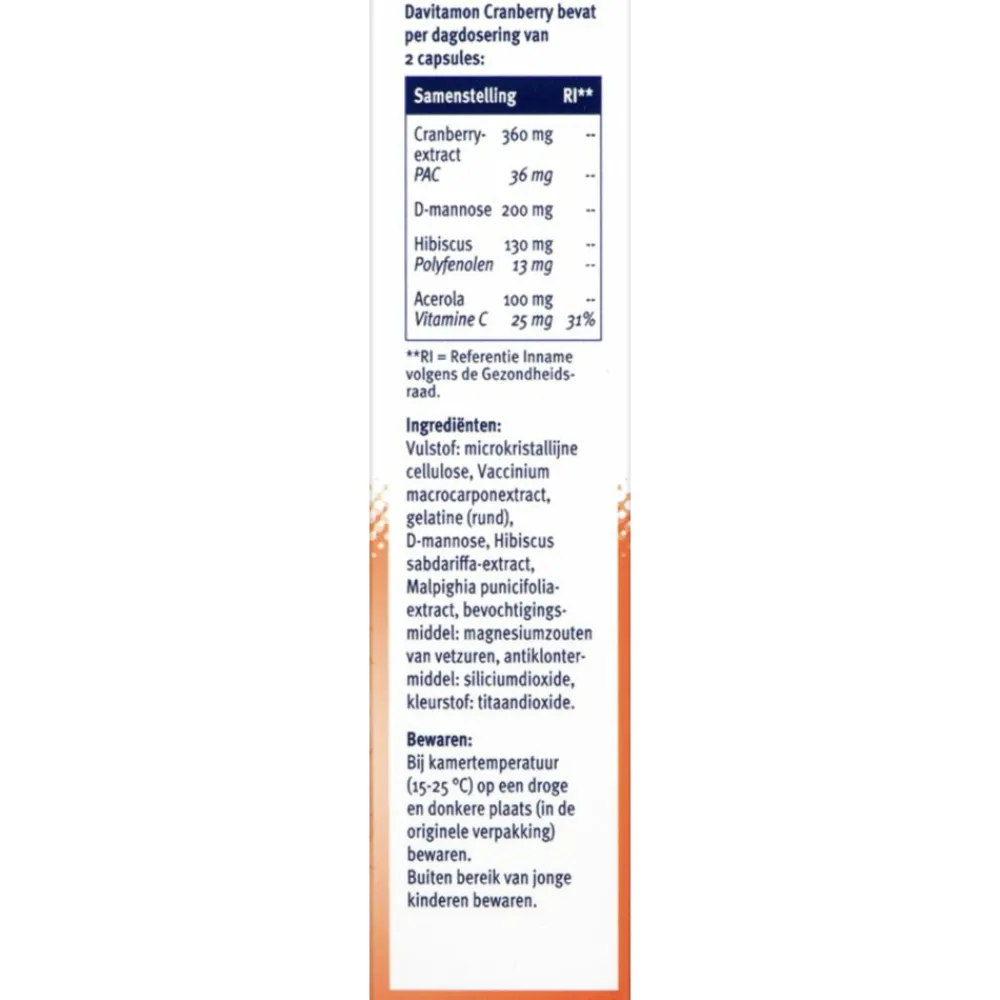 Davitamon Cranberry bevat per dagdosering van 2 capsules:

| Samenstelling | | RI** |
|---|---|---|
| Cranberry-extract | 360 mg | -- |
| PAC | 36 mg | -- |
| D-mannose | 200 mg | -- |
| Hibiscus | 130 mg | -- |
| Polyfenolen | 13 mg | -- |
| Acerola | 100 mg | -- |
| Vitamine C | 25 mg | 31% |

**RI = Referentie Inname volgens de Gezondheidsraad.

Ingrediënten:
Vulstof: microkristallijne cellulose, Vaccinium macrocarponextract, gelatine (rund), D-mannose, Hibiscus sabdariffa-extract, Malpighia punicifolia-extract, bevochtigingsmiddel: magnesiumzouten van vetzuren, antiklontermiddel: siliciumdioxide, kleurstof: titaandioxide.

Bewaren:
Bij kamertemperatuur (15-25 °C) op een droge en donkere plaats (in de originele verpakking) bewaren.
Buiten bereik van jonge kinderen bewaren.